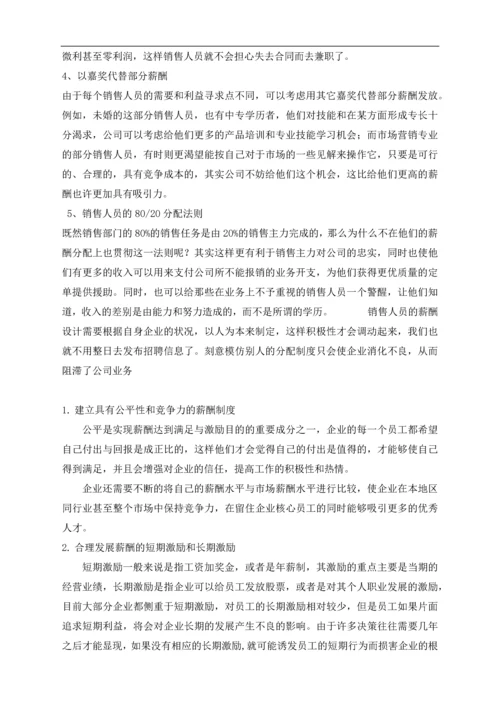 微利甚至零利润，这样销售人员就不会担心失去合同而去兼职了。

4、以嘉奖代替部分薪酬

由于每个销售人员的需要和利益寻求点不同，可以考虑用其它嘉奖代替部分薪酬发放。例如，未婚的这部分销售人员，也有中专学历者，他们对技能和在某方面形成专长十分渴求，公司可以考虑给他们更多的产品培训和专业技能学习机会；而市场营销专业的部分销售人员，有时则更渴望能按自己对于市场的一些见解来操作它，只要是可行的、合理的，具有竞争成本的，其实公司不妨给他们这个机会，这比给他们更高的薪酬也许更加具有吸引力。

5、销售人员的 80/20 分配法则

既然销售部门的 80%的销售任务是由 20%的销售主力完成的，那么为什么不在他们的薪酬分配上也贯彻这一法则呢？其实这样更有利于销售主力对公司的忠实，同时也使他们有更多的收入可以用来支付公司所不能报销的业务开支，为他们获得更优质量的定单提供援助。同时，也可以给那些在业务上不予重视的销售人员一个警醒，让他们知道，收入的差别是由能力和努力造成的，而不是所谓的学历。　　销售人员的薪酬设计需要根据自身企业的状况，以人为本来制定，这样积极性才会调动起来，我们也就不用整日去发布招聘信息了。刻意模仿别人的分配制度只会使企业消化不良，从而阻滞了公司业务

1. 建立具有公平性和竞争力的薪酬制度

公平是实现薪酬达到满足与激励目的的重要成分之一，企业的每一个员工都希望自己付出与回报是成正比的，这样他们才会觉得自己的付出是值得的，才能够使自己得到满足，并且会增强对企业的信任，提高工作的积极性和热情。

企业还需要不断的将自己的薪酬水平与市场薪酬水平进行比较，使企业在本地区同行业甚至整个市场中保持竞争力，在留住企业核心员工的同时能够吸引更多的优秀人才。

2. 合理发展薪酬的短期激励和长期激励

短期激励一般来说是指工资加奖金，或者是年薪制，其激励的重点主要是当期的经营业绩，长期激励是指企业可以给员工发放股票，或者是对其个人职业发展的激励，目前大部分企业都侧重于短期激励，对员工的长期激励相对较少，但是员工如果片面追求短期利益，将会对企业长期的发展产生不良的影响。由于许多决策往往需要几年之后才能显现，如果没有相应的长期激励，就可能诱发员工的短期行为而损害企业的根